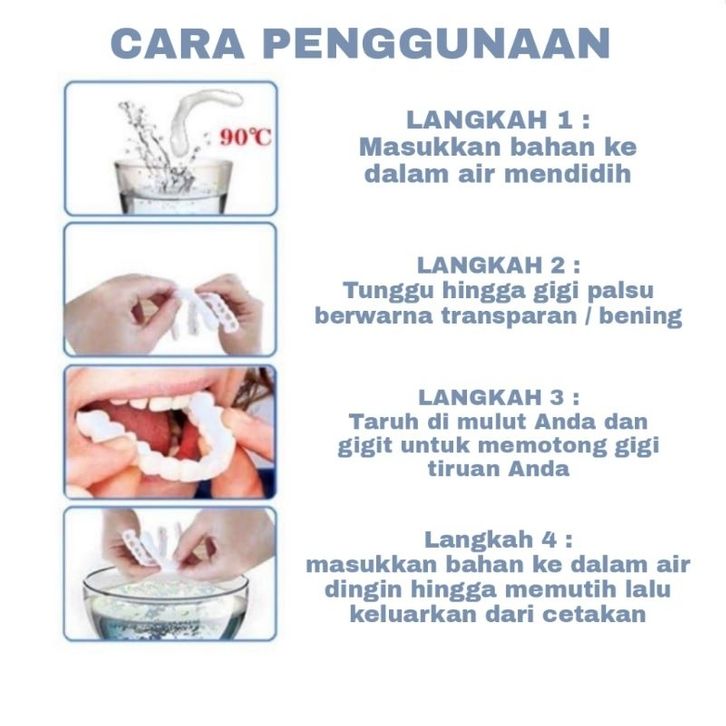 CARA PENGGUNAAN

90℃

LANGKAH 1 :
Masukkan bahan ke dalam air mendidih

LANGKAH 2 :
Tunggu hingga gigi palsu berwarna transparan / bening

LANGKAH 3 :
Taruh di mulut Anda dan gigit untuk memotong gigi tiruan Anda

Langkah 4 :
masukkan bahan ke dalam air dingin hingga memutih lalu keluarkan dari cetakan